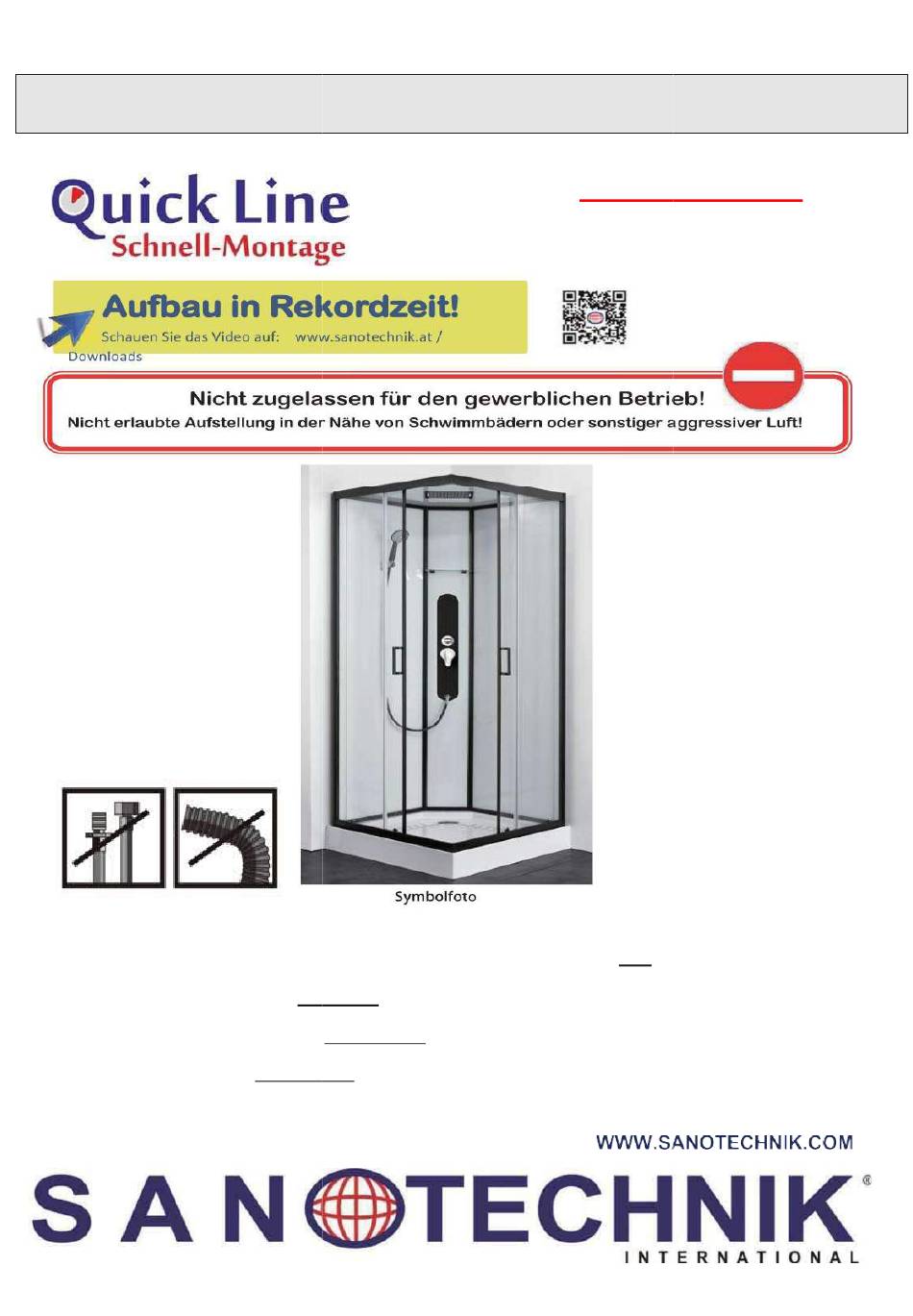 Quick Line
Schnell-Montage

Aufbau in Rekordzeit!
Schauen Sie das Video auf: www.sanotechnik.at / Downloads

Nicht zugelassen für den gewerblichen Betrieb!
Nicht erlaubte Aufstellung in der Nähe von Schwimmbädern oder sonstiger aggressiver Luft!

Symbolfoto

WWW.SANOTECHNIK.COM

SANOTECHNIK®
INTERNATIONAL